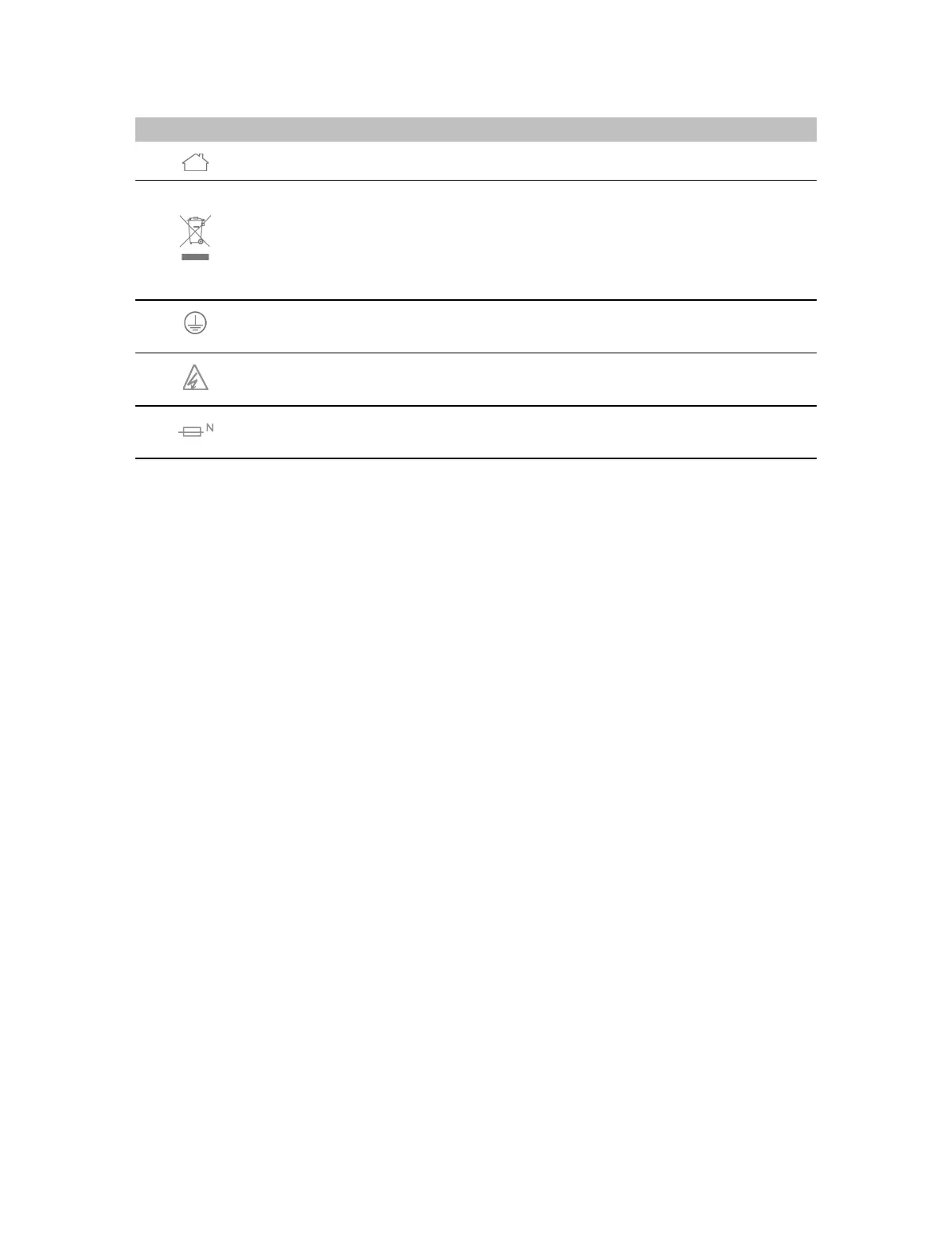 N